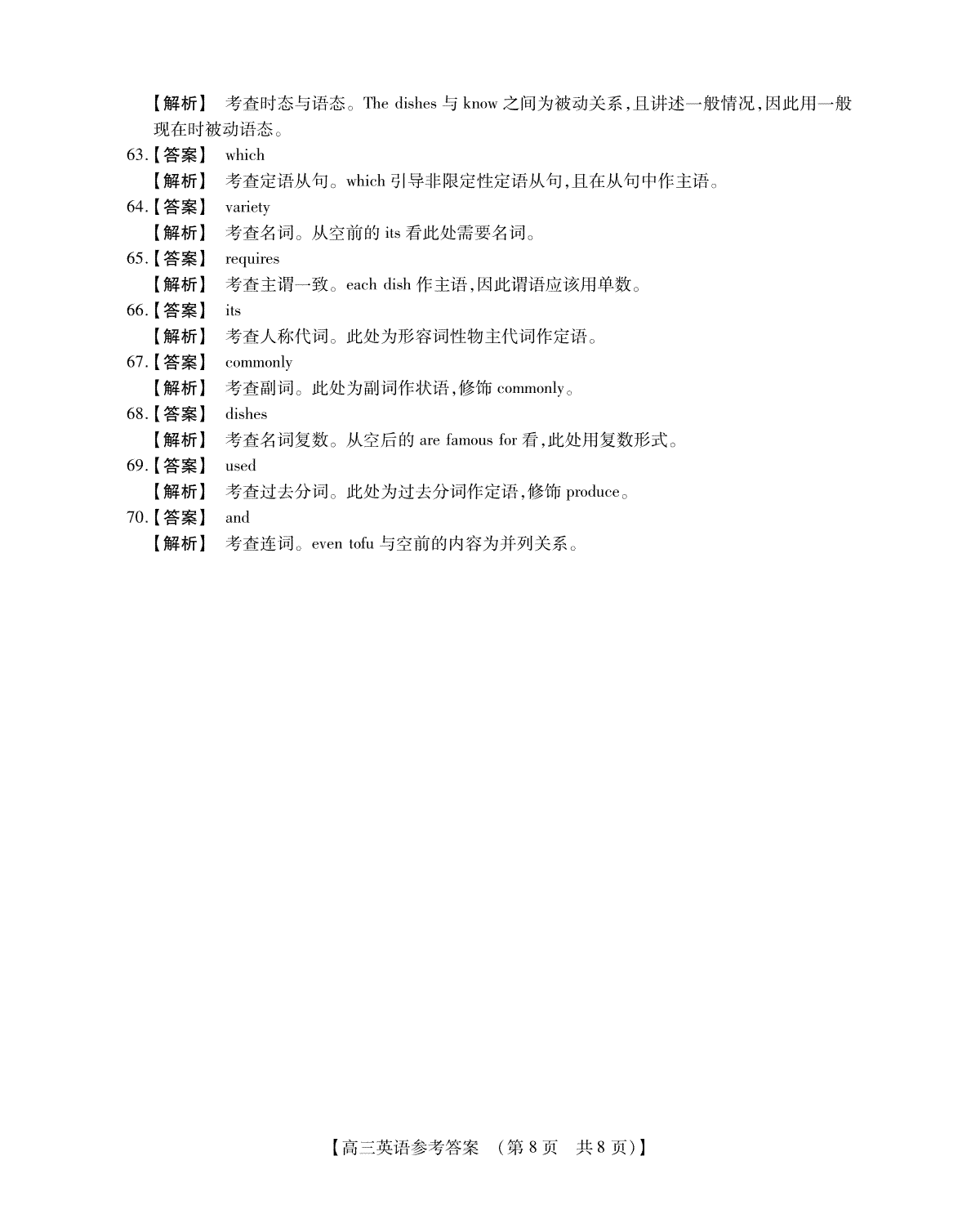 【解析】 考查时态与语态。The dishes 与 know 之间为被动关系,且讲述一般情况,因此用一般现在时被动语态。

63.【答案】 which

【解析】 考查定语从句。which 引导非限定性定语从句,且在从句中作主语。

64.【答案】 variety

【解析】 考查名词。从空前的 its 看此处需要名词。

65.【答案】 requires

【解析】 考查主谓一致。each dish 作主语,因此谓语应该用单数。

66.【答案】 its

【解析】 考查人称代词。此处为形容词性物主代词作定语。

67.【答案】 commonly

【解析】 考查副词。此处为副词作状语,修饰 commonly。

68.【答案】 dishes

【解析】 考查名词复数。从空后的 are famous for 看,此处用复数形式。

69.【答案】 used

【解析】 考查过去分词。此处为过去分词作定语,修饰 produce。

70.【答案】 and

【解析】 考查连词。even tofu 与空前的内容为并列关系。

【高三英语参考答案 (第 8 页 共 8 页)】